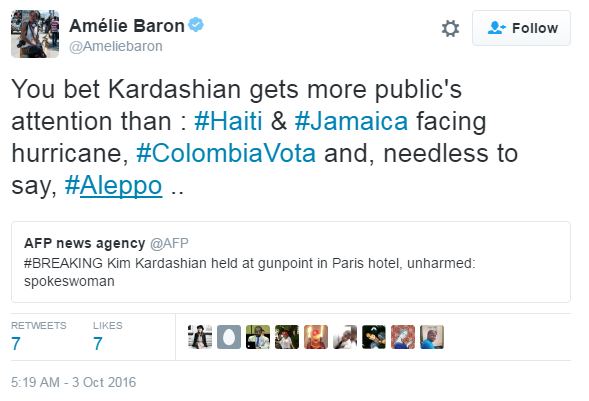 Amélie Baron
@Ameliebaron

Follow

You bet Kardashian gets more public's attention than : #Haiti & #Jamaica facing hurricane, #ColombiaVota and, needless to say, #Aleppo ..

AFP news agency @AFP
#BREAKING Kim Kardashian held at gunpoint in Paris hotel, unharmed: spokeswoman

RETWEETS
7

LIKES
7

5:19 AM - 3 Oct 2016